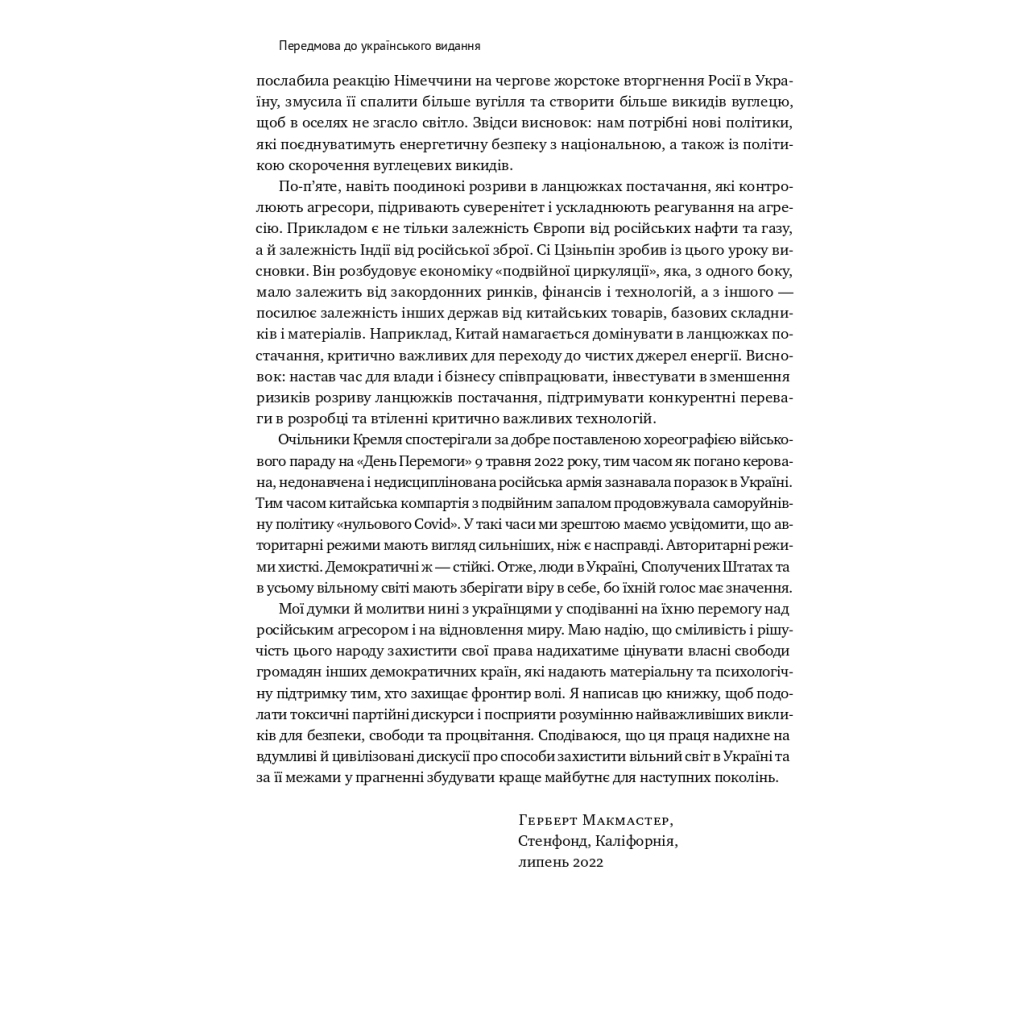 Передмова до українського видання

послабила реакцію Німеччини на чергове жорстоке вторгнення Росії в Україну, змусила її спалити більше вугілля та створити більше викидів вуглецю, щоб в оселях не згасло світло. Звідси висновок: нам потрібні нові політики, які поєднуватимуть енергетичну безпеку з національною, а також із політикою скорочення вуглецевих викидів.

По-п'яте, навіть поодинокі розриви в ланцюжках постачання, які контролюють агресори, підривають суверенітет і ускладнюють реагування на агресію. Прикладом є не тільки залежність Європи від російських нафти та газу, а й залежність Індії від російської зброї. Сі Цзіньпін зробив із цього уроку висновки. Він розбудовує економіку «подвійної циркуляції», яка, з одного боку, мало залежить від закордонних ринків, фінансів і технологій, а з іншого — посилює залежність інших держав від китайських товарів, базових складників і матеріалів. Наприклад, Китай намагається домінувати в ланцюжках постачання, критично важливих для переходу до чистих джерел енергії. Висновок: настав час для влади і бізнесу співпрацювати, інвестувати в зменшення ризиків розриву ланцюжків постачання, підтримувати конкурентні переваги в розробці та втіленні критично важливих технологій.

Очільники Кремля спостерігали за добре поставленою хореографією військового параду на «День Перемоги» 9 травня 2022 року, тим часом як погано керована, недонавчена і недисциплінована російська армія зазнавала поразок в Україні. Тим часом китайська компартія з подвійним запалом продовжувала саморуйнівну політику «нульового Covid». У такі часи ми зрештою маємо усвідомити, що авторитарні режими мають вигляд сильніших, ніж є насправді. Авторитарні режими хисткі. Демократичні ж — стійкі. Отже, люди в Україні, Сполучених Штатах та в усьому вільному світі мають зберігати віру в себе, бо їхній голос має значення.

Мої думки й молитви нині з українцями у сподіванні на їхню перемогу над російським агресором і на відновлення миру. Маю надію, що сміливість і рішучість цього народу захистити свої права надихатиме цінувати власні свободи громадян інших демократичних країн, які надають матеріальну та психологічну підтримку тим, хто захищає фронтир волі. Я написав цю книжку, щоб подолати токсичні партійні дискурси і посприяти розумінню найважливіших викликів для безпеки, свободи та процвітання. Сподіваюся, що ця праця надихне на вдумливі й цивілізовані дискусії про способи захистити вільний світ в Україні та за її межами у прагненні збудувати краще майбутнє для наступних поколінь.

Герберт Макмастер,
Стенфонд, Каліфорнія,
липень 2022